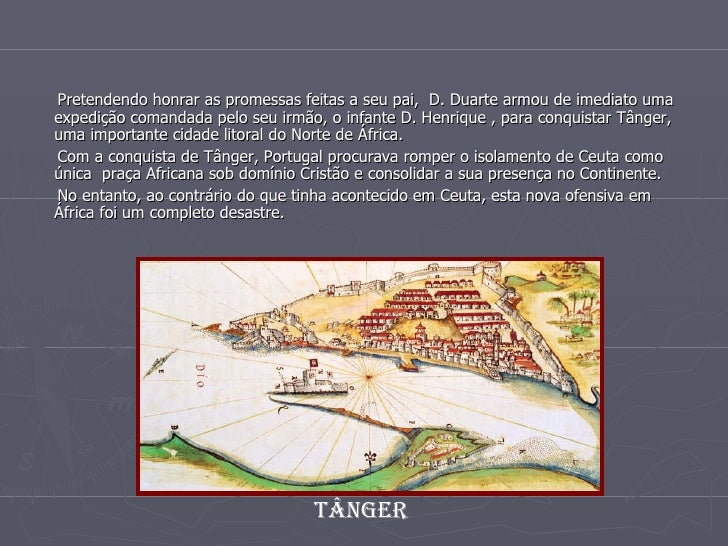 Pretendendo honrar as promessas feitas a seu pai, D. Duarte armou de imediato uma expedição comandada pelo seu irmão, o infante D. Henrique , para conquistar Tânger, uma importante cidade litoral do Norte de África.

Com a conquista de Tânger, Portugal procurava romper o isolamento de Ceuta como única praça Africana sob domínio Cristão e consolidar a sua presença no Continente.

No entanto, ao contrário do que tinha acontecido em Ceuta, esta nova ofensiva em África foi um completo desastre.

TÂNGER